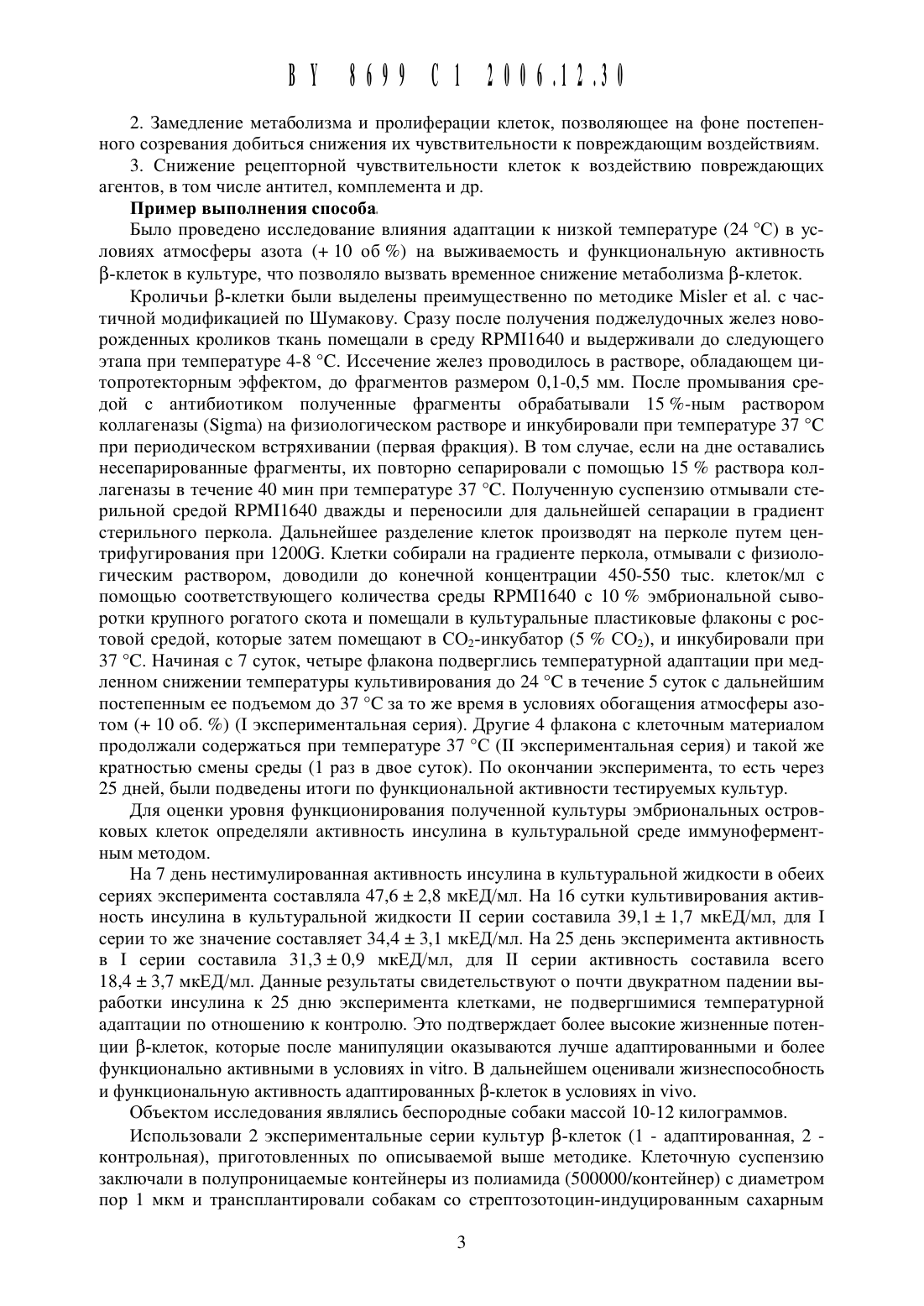 BY 8699 C1 2006.12.30

2. Замедление метаболизма и пролиферации клеток, позволяющее на фоне постепенного созревания добиться снижения их чувствительности к повреждающим воздействиям.

3. Снижение рецепторной чувствительности клеток к воздействию повреждающих агентов, в том числе антител, комплемента и др.

Пример выполнения способа.

Было проведено исследование влияния адаптации к низкой температуре (24 °С) в условиях атмосферы азота (+ 10 об %) на выживаемость и функциональную активность β-клеток в культуре, что позволяло вызвать временное снижение метаболизма β-клеток.

Кроличьи β-клетки были выделены преимущественно по методике Misler et al. с частичной модификацией по Шумакову. Сразу после получения поджелудочных желез новорожденных кроликов ткань помещали в среду RPMI1640 и выдерживали до следующего этапа при температуре 4-8 °С. Иссечение желез проводилось в растворе, обладающем цитопротекторным эффектом, до фрагментов размером 0,1-0,5 мм. После промывания средой с антибиотиком полученные фрагменты обрабатывали 15 %-ным раствором коллагеназы (Sigma) на физиологическом растворе и инкубировали при температуре 37 °С при периодическом встряхивании (первая фракция). В том случае, если на дне оставались несепарированные фрагменты, их повторно сепарировали с помощью 15 % раствора коллагеназы в течение 40 мин при температуре 37 °С. Полученную суспензию отмывали стерильной средой RPMI1640 дважды и переносили для дальнейшей сепарации в градиент стерильного перкола. Дальнейшее разделение клеток производят на перколе путем центрифугирования при 1200G. Клетки собирали на градиенте перкола, отмывали с физиологическим раствором, доводили до конечной концентрации 450-550 тыс. клеток/мл с помощью соответствующего количества среды RPMI1640 с 10 % эмбриональной сыворотки крупного рогатого скота и помещали в культуральные пластиковые флаконы с ростовой средой, которые затем помещают в $CO_2$-инкубатор (5 % $CO_2$), и инкубировали при 37 °С. Начиная с 7 суток, четыре флакона подверглись температурной адаптации при медленном снижении температуры культивирования до 24 °С в течение 5 суток с дальнейшим постепенным ее подъемом до 37 °С за то же время в условиях обогащения атмосферы азотом (+ 10 об. %) (I экспериментальная серия). Другие 4 флакона с клеточным материалом продолжали содержаться при температуре 37 °С (II экспериментальная серия) и такой же кратностью смены среды (1 раз в двое суток). По окончании эксперимента, то есть через 25 дней, были подведены итоги по функциональной активности тестируемых культур.

Для оценки уровня функционирования полученной культуры эмбриональных островковых клеток определяли активность инсулина в культуральной среде иммуноферментным методом.

На 7 день нестимулированная активность инсулина в культуральной жидкости в обеих сериях эксперимента составляла 47,6 ± 2,8 мкЕД/мл. На 16 сутки культивирования активность инсулина в культуральной жидкости II серии составила 39,1 ± 1,7 мкЕД/мл, для I серии то же значение составляет 34,4 ± 3,1 мкЕД/мл. На 25 день эксперимента активность в I серии составила 31,3 ± 0,9 мкЕД/мл, для II серии активность составила всего 18,4 ± 3,7 мкЕД/мл. Данные результаты свидетельствуют о почти двукратном падении выработки инсулина к 25 дню эксперимента клетками, не подвергшимися температурной адаптации по отношению к контролю. Это подтверждает более высокие жизненные потенции β-клеток, которые после манипуляции оказываются лучше адаптированными и более функционально активными в условиях in vitro. В дальнейшем оценивали жизнеспособность и функциональную активность адаптированных β-клеток в условиях in vivo.

Объектом исследования являлись беспородные собаки массой 10-12 килограммов.

Использовали 2 экспериментальные серии культур β-клеток (1 - адаптированная, 2 - контрольная), приготовленных по описываемой выше методике. Клеточную суспензию заключали в полупроницаемые контейнеры из полиамида (500000/контейнер) с диаметром пор 1 мкм и трансплантировали собакам со стрептозотоцин-индуцированным сахарным

3